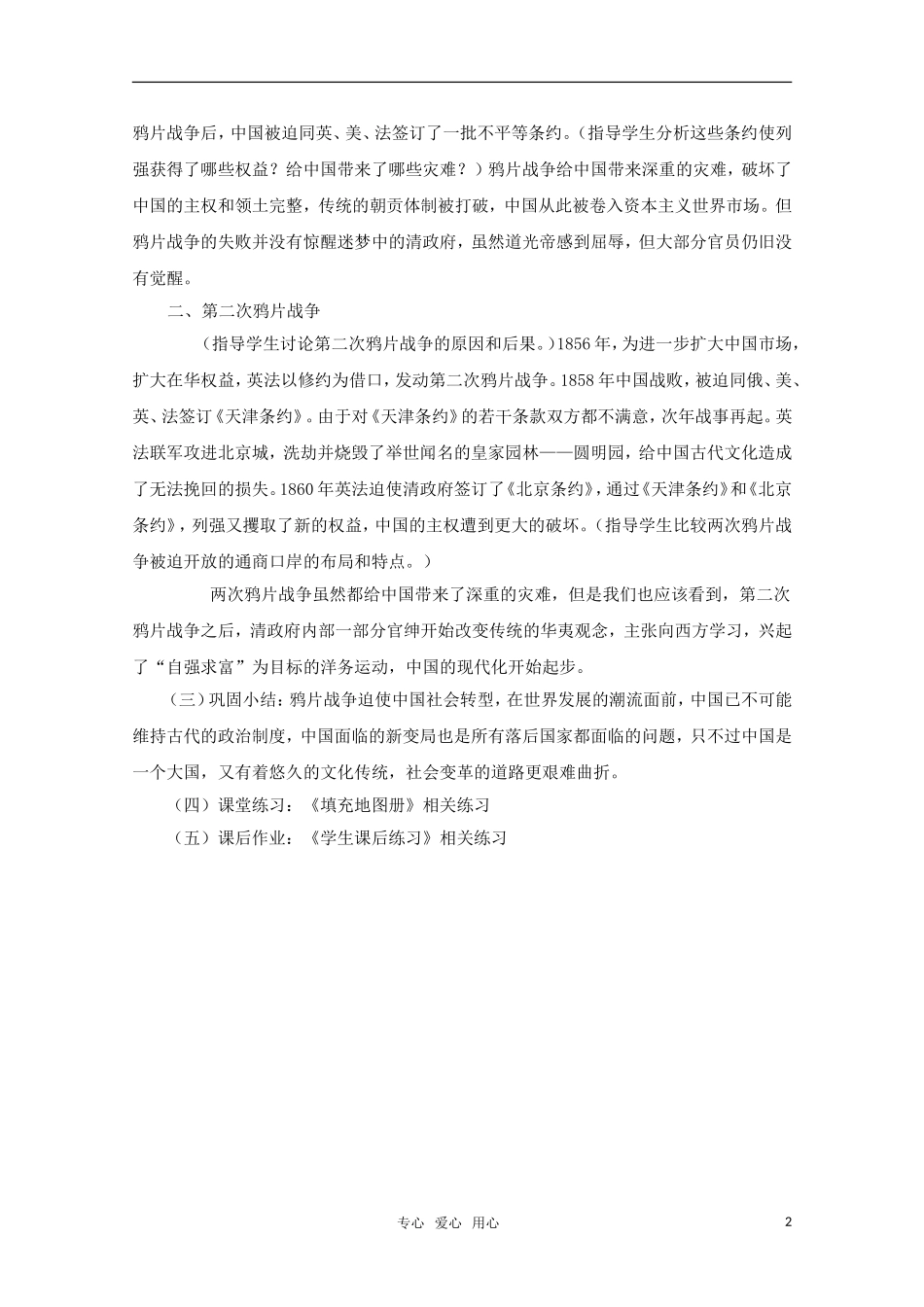 鸦片战争后，中国被迫同英、美、法签订了一批不平等条约。（指导学生分析这些条约使列强获得了哪些权益？给中国带来了哪些灾难？）鸦片战争给中国带来深重的灾难，破坏了中国的主权和领土完整，传统的朝贡体制被打破，中国从此被卷入资本主义世界市场。但鸦片战争的失败并没有惊醒迷梦中的清政府，虽然道光帝感到屈辱，但大部分官员仍旧没有觉醒。

二、第二次鸦片战争

（指导学生讨论第二次鸦片战争的原因和后果。）1856年，为进一步扩大中国市场，扩大在华权益，英法以修约为借口，发动第二次鸦片战争。1858年中国战败，被迫同俄、美、英、法签订《天津条约》。由于对《天津条约》的若干条款双方都不满意，次年战事再起。英法联军攻进北京城，洗劫并烧毁了举世闻名的皇家园林——圆明园，给中国古代文化造成了无法挽回的损失。1860年英法迫使清政府签订了《北京条约》，通过《天津条约》和《北京条约》，列强又攫取了新的权益，中国的主权遭到更大的破坏。（指导学生比较两次鸦片战争被迫开放的通商口岸的布局和特点。）

两次鸦片战争虽然都给中国带来了深重的灾难，但是我们也应该看到，第二次鸦片战争之后，清政府内部一部分官绅开始改变传统的华夷观念，主张向西方学习，兴起了“自强求富”为目标的洋务运动，中国的现代化开始起步。

（三）巩固小结：鸦片战争迫使中国社会转型，在世界发展的潮流面前，中国已不可能维持古代的政治制度，中国面临的新变局也是所有落后国家都面临的问题，只不过中国是一个大国，又有着悠久的文化传统，社会变革的道路更艰难曲折。

（四）课堂练习：《填充地图册》相关练习

（五）课后作业：《学生课后练习》相关练习

专心 爱心 用心

2